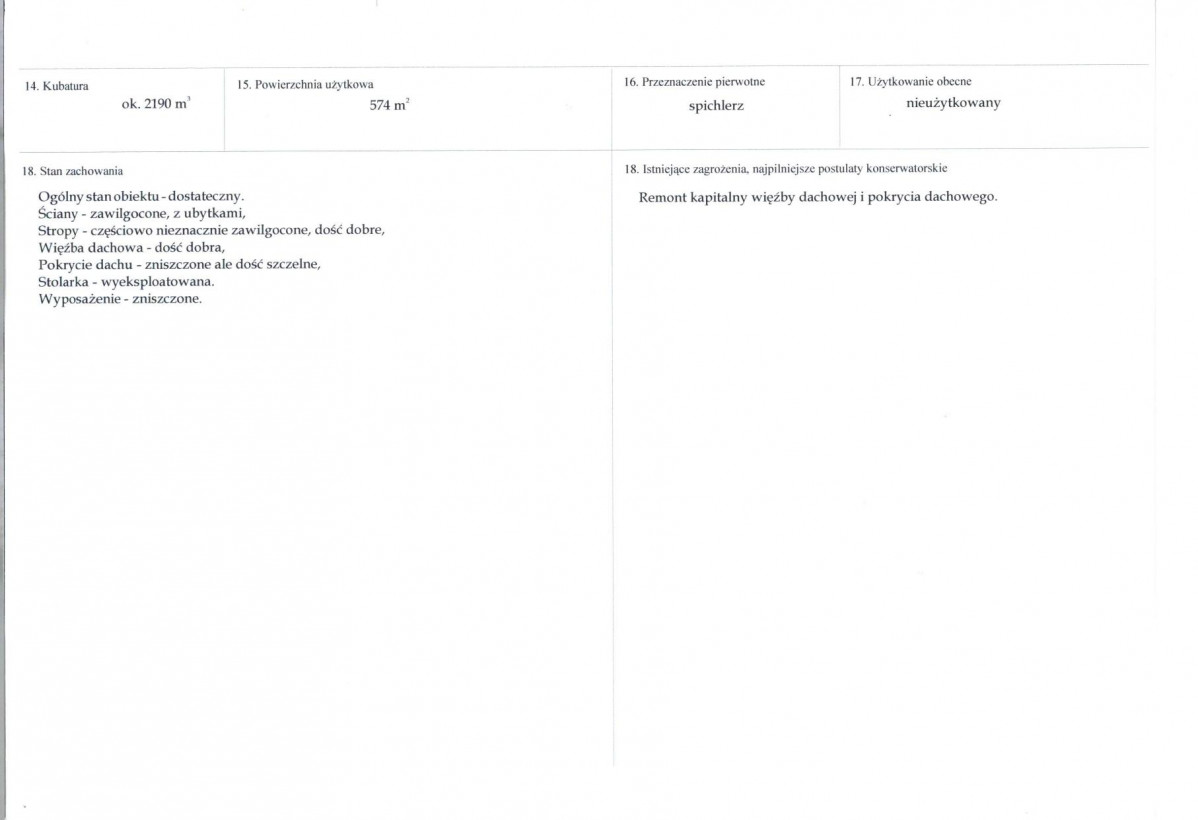 14. Kubatura
ok. 2190 $m^3$

15. Powierzchnia użytkowa
574 $m^2$

16. Przeznaczenie pierwotne
spichlerz

17. Użytkowanie obecne
nieużytkowany

18. Stan zachowania

Ogólny stan obiektu - dostateczny.
Ściany - zawilgocone, z ubytkami,
Stropy - częściowo nieznacznie zawilgocone, dość dobre,
Więźba dachowa - dość dobra,
Pokrycie dachu - zniszczone ale dość szczelne,
Stolarka - wyeksploatowana.
Wyposażenie - zniszczone.

18. Istniejące zagrożenia, najpilniejsze postulaty konserwatorskie

Remont kapitalny więźby dachowej i pokrycia dachowego.